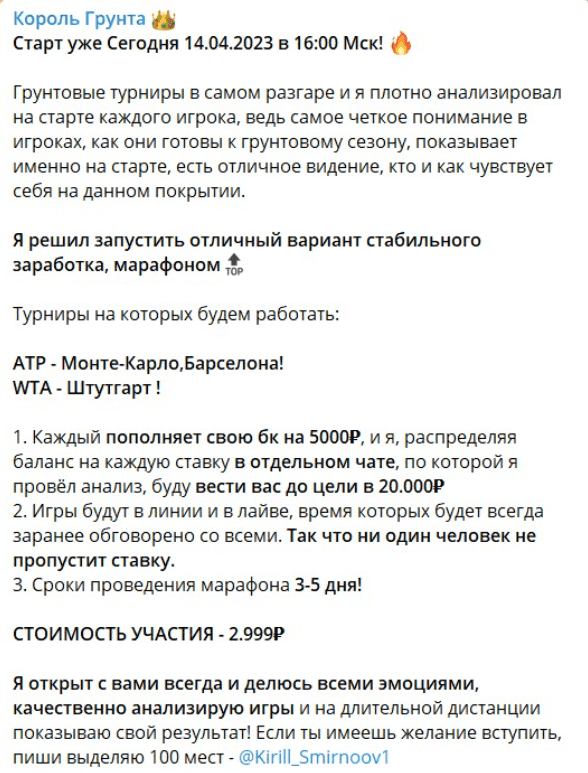 Король Грунта 👑
Старт уже Сегодня 14.04.2023 в 16:00 Мск! 🔥

Грунтовые турниры в самом разгаре и я плотно анализировал на старте каждого игрока, ведь самое четкое понимание в игроках, как они готовы к грунтовому сезону, показывает именно на старте, есть отличное видение, кто и как чувствует себя на данном покрытии.

Я решил запустить отличный вариант стабильного заработка, марафоном 🔝

Турниры на которых будем работать:

ATP - Монте-Карло,Барселона!
WTA - Штутгарт !

1. Каждый пополняет свою бк на 5000₽, и я, распределяя баланс на каждую ставку в отдельном чате, по которой я провёл анализ, буду вести вас до цели в 20.000₽
2. Игры будут в линии и в лайве, время которых будет всегда заранее обговорено со всеми. Так что ни один человек не пропустит ставку.
3. Сроки проведения марафона 3-5 дня!

СТОИМОСТЬ УЧАСТИЯ - 2.999₽

Я открыт с вами всегда и делюсь всеми эмоциями, качественно анализирую игры и на длительной дистанции показываю свой результат! Если ты имеешь желание вступить, пиши выделяю 100 мест - @Kirill_Smirnoov1